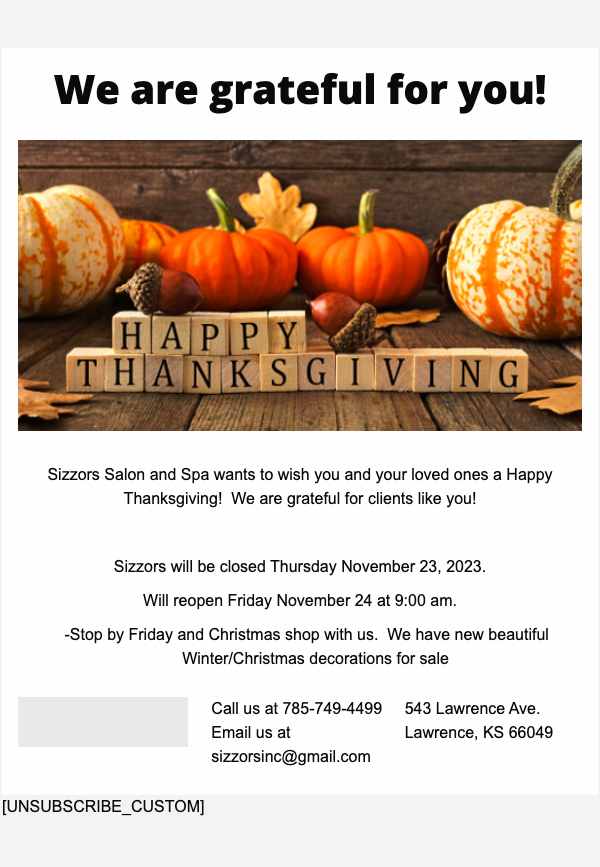 We are grateful for you!

HAPPY
THANKSGIVING

Sizzors Salon and Spa wants to wish you and your loved ones a Happy Thanksgiving! We are grateful for clients like you!

Sizzors will be closed Thursday November 23, 2023.

Will reopen Friday November 24 at 9:00 am.

-Stop by Friday and Christmas shop with us. We have new beautiful Winter/Christmas decorations for sale

Call us at 785-749-4499
Email us at
sizzorsinc@gmail.com

543 Lawrence Ave.
Lawrence, KS 66049

[UNSUBSCRIBE_CUSTOM]